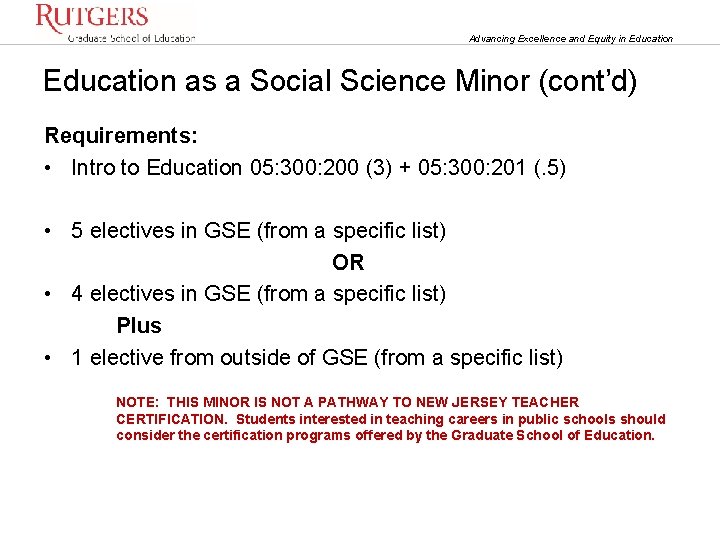 RUTGERS
Graduate School of Education

Advancing Excellence and Equity in Education

Education as a Social Science Minor (cont'd)

Requirements:

• Intro to Education 05:300:200 (3) + 05:300:201 (.5)

• 5 electives in GSE (from a specific list)

OR

• 4 electives in GSE (from a specific list)

Plus

• 1 elective from outside of GSE (from a specific list)

NOTE: THIS MINOR IS NOT A PATHWAY TO NEW JERSEY TEACHER CERTIFICATION. Students interested in teaching careers in public schools should consider the certification programs offered by the Graduate School of Education.